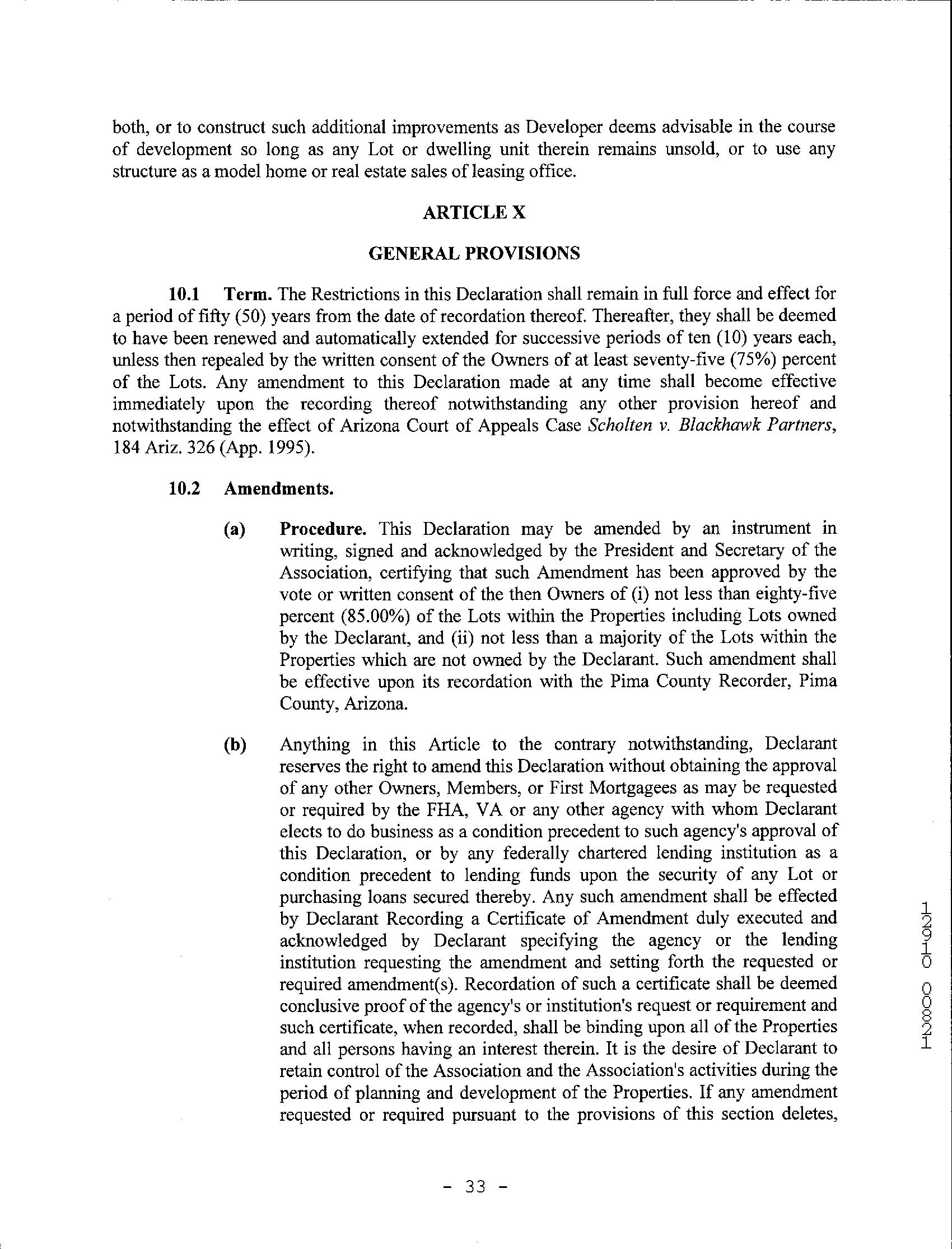 both, or to construct such additional improvements as Developer deems advisable in the course of development so long as any Lot or dwelling unit therein remains unsold, or to use any structure as a model home or real estate sales of leasing office.

ARTICLE X

GENERAL PROVISIONS

10.1 Term. The Restrictions in this Declaration shall remain in full force and effect for a period of fifty (50) years from the date of recordation thereof. Thereafter, they shall be deemed to have been renewed and automatically extended for successive periods of ten (10) years each, unless then repealed by the written consent of the Owners of at least seventy-five (75%) percent of the Lots. Any amendment to this Declaration made at any time shall become effective immediately upon the recording thereof notwithstanding any other provision hereof and notwithstanding the effect of Arizona Court of Appeals Case Scholten v. Blackhawk Partners, 184 Ariz. 326 (App. 1995).

10.2 Amendments.

(a) Procedure. This Declaration may be amended by an instrument in writing, signed and acknowledged by the President and Secretary of the Association, certifying that such Amendment has been approved by the vote or written consent of the then Owners of (i) not less than eighty-five percent (85.00%) of the Lots within the Properties including Lots owned by the Declarant, and (ii) not less than a majority of the Lots within the Properties which are not owned by the Declarant. Such amendment shall be effective upon its recordation with the Pima County Recorder, Pima County, Arizona.

(b) Anything in this Article to the contrary notwithstanding, Declarant reserves the right to amend this Declaration without obtaining the approval of any other Owners, Members, or First Mortgagees as may be requested or required by the FHA, VA or any other agency with whom Declarant elects to do business as a condition precedent to such agency's approval of this Declaration, or by any federally chartered lending institution as a condition precedent to lending funds upon the security of any Lot or purchasing loans secured thereby. Any such amendment shall be effected by Declarant Recording a Certificate of Amendment duly executed and acknowledged by Declarant specifying the agency or the lending institution requesting the amendment and setting forth the requested or required amendment(s). Recordation of such a certificate shall be deemed conclusive proof of the agency's or institution's request or requirement and such certificate, when recorded, shall be binding upon all of the Properties and all persons having an interest therein. It is the desire of Declarant to retain control of the Association and the Association's activities during the period of planning and development of the Properties. If any amendment requested or required pursuant to the provisions of this section deletes,

12910 00821

- 33 -